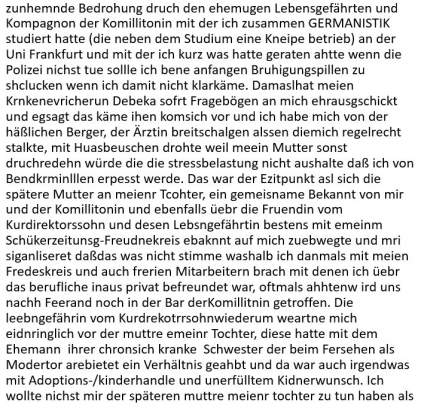 zunhemnde Bedrohung druch den ehemugen Lebensgefährten und Kompagnon der Komillitonin mit der ich zusammen GERMANISTIK studiert hatte (die neben dem Studium eine Kneipe betrieb) an der Uni Frankfurt und mit der ich kurz was hatte geraten ahtte wenn die Polizei nichst tue sollle ich bene anfangen Bruhigungspillen zu shclucken wenn ich damit nicht klarkäme. Damaslhat meien Krnkenevricherun Debeka sofrt Fragebögen an mich ehrausgschickt und egsagt das käme ihen komsich vor und ich habe mich von der häßlichen Berger, der Ärztin breitschalgen alssen diemich regelrecht stalkte, mit Huasbeuschen drohte weil meein Mutter sonst druchredehn würde die die stressbelastung nicht aushalte daß ich von Bendkrminlllen erpesst werde. Das war der Ezitpunkt asl sich die spätere Mutter an meienr Tcohter, ein gemeisname Bekannt von mir und der Komillitonin und ebenfalls üebr die Fruendin vom Kurdirektorssohn und desen Lebsngefährtin bestens mit emeinm Schükerzeitunsg-Freudnekreis ebaknnt auf mich zuebwegte und mri siganliseret daßdas was nicht stimme washalb ich danmals mit meien Fredeskreis und auch frerien Mitarbeitern brach mit denen ich üebr das berufliche inaus privat befreundet war, oftmals ahhtenw ird uns nachh Feerand noch in der Bar derKomillitnin getroffen. Die leebngefährin vom Kurdrekotrrsohnwiederum weartne mich eidnringlich vor der muttre emeinr Tochter, diese hatte mit dem Ehemann ihrer chronsich kranke Schwester der beim Fersehen als Modertor arebietet ein Verhältnis geahbt und da war auch irgendwas mit Adoptions-/kinderhandle und unerfülltem Kidnerwunsch. Ich wollte nichst mir der späteren muttre meienr tochter zu tun haben als